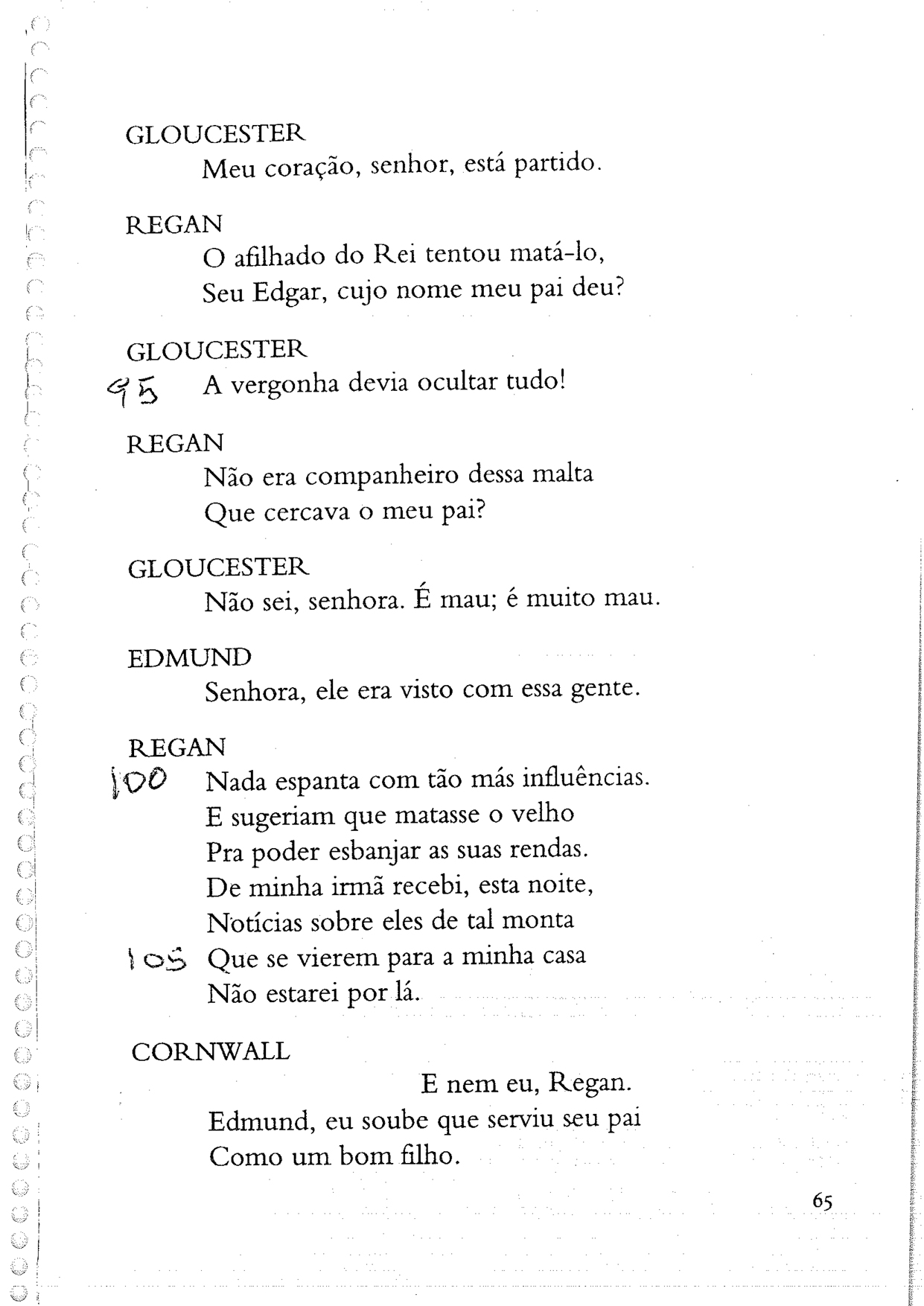 GLOUCESTER
Meu coração, senhor, está partido.

REGAN
O afilhado do Rei tentou matá-lo,
Seu Edgar, cujo nome meu pai deu?

GLOUCESTER
95 A vergonha devia ocultar tudo!

REGAN
Não era companheiro dessa malta
Que cercava o meu pai?

GLOUCESTER
Não sei, senhora. É mau; é muito mau.

EDMUND
Senhora, ele era visto com essa gente.

REGAN
100 Nada espanta com tão más influências.
E sugeriam que matasse o velho
Pra poder esbanjar as suas rendas.
De minha irmã recebi, esta noite,
Notícias sobre eles de tal monta
105 Que se vierem para a minha casa
Não estarei por lá.

CORNWALL
E nem eu, Regan.
Edmund, eu soube que serviu seu pai
Como um bom filho.

65